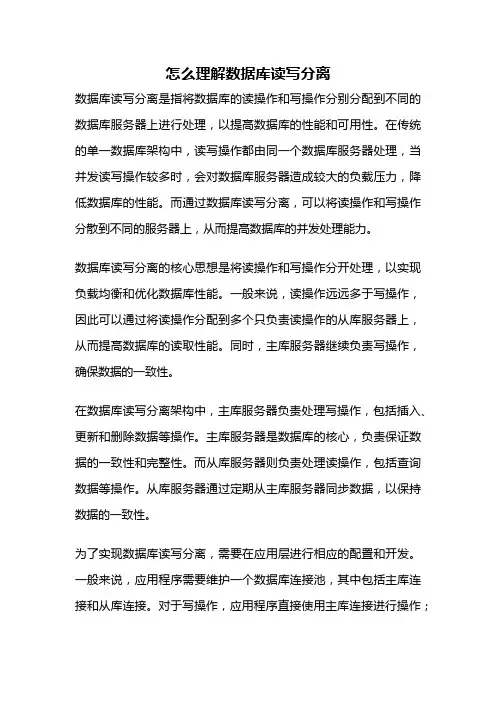 怎么理解数据库读写分离

数据库读写分离是指将数据库的读操作和写操作分别分配到不同的数据库服务器上进行处理，以提高数据库的性能和可用性。在传统的单一数据库架构中，读写操作都由同一个数据库服务器处理，当并发读写操作较多时，会对数据库服务器造成较大的负载压力，降低数据库的性能。而通过数据库读写分离，可以将读操作和写操作分散到不同的服务器上，从而提高数据库的并发处理能力。

数据库读写分离的核心思想是将读操作和写操作分开处理，以实现负载均衡和优化数据库性能。一般来说，读操作远远多于写操作，因此可以通过将读操作分配到多个只负责读操作的从库服务器上，从而提高数据库的读取性能。同时，主库服务器继续负责写操作，确保数据的一致性。

在数据库读写分离架构中，主库服务器负责处理写操作，包括插入、更新和删除数据等操作。主库服务器是数据库的核心，负责保证数据的一致性和完整性。而从库服务器则负责处理读操作，包括查询数据等操作。从库服务器通过定期从主库服务器同步数据，以保持数据的一致性。

为了实现数据库读写分离，需要在应用层进行相应的配置和开发。一般来说，应用程序需要维护一个数据库连接池，其中包括主库连接和从库连接。对于写操作，应用程序直接使用主库连接进行操作；